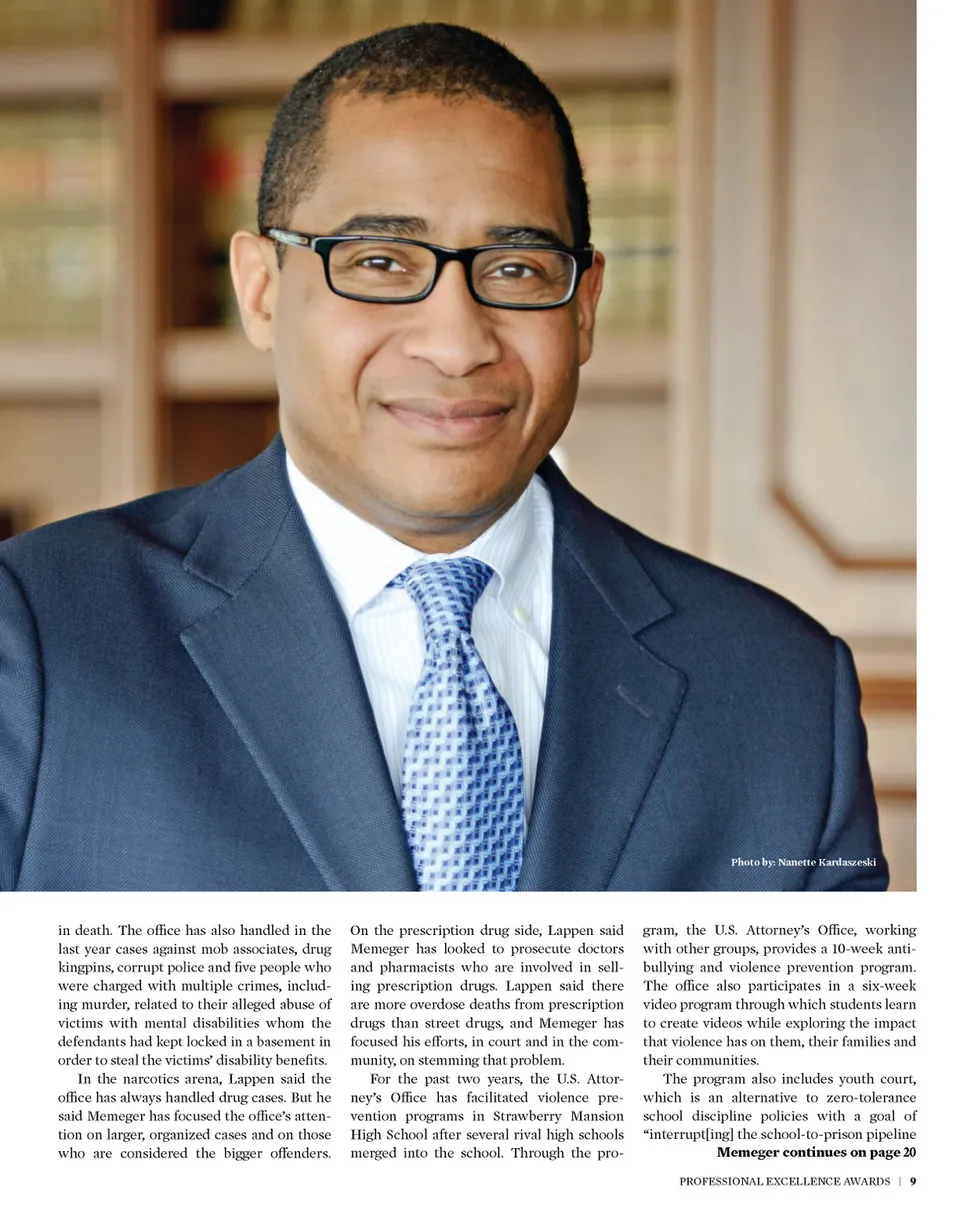 Photo by: Nanette Kardaszeski

in death. The office has also handled in the last year cases against mob associates, drug kingpins, corrupt police and five people who were charged with multiple crimes, including murder, related to their alleged abuse of victims with mental disabilities whom the defendants had kept locked in a basement in order to steal the victims' disability benefits.

In the narcotics arena, Lappen said the office has always handled drug cases. But he said Memeger has focused the office's attention on larger, organized cases and on those who are considered the bigger offenders. On the prescription drug side, Lappen said Memeger has looked to prosecute doctors and pharmacists who are involved in selling prescription drugs. Lappen said there are more overdose deaths from prescription drugs than street drugs, and Memeger has focused his efforts, in court and in the community, on stemming that problem.

For the past two years, the U.S. Attorney's Office has facilitated violence prevention programs in Strawberry Mansion High School after several rival high schools merged into the school. Through the program, the U.S. Attorney's Office, working with other groups, provides a 10-week anti-bullying and violence prevention program. The office also participates in a six-week video program through which students learn to create videos while exploring the impact that violence has on them, their families and their communities.

The program also includes youth court, which is an alternative to zero-tolerance school discipline policies with a goal of "interrupt[ing] the school-to-prison pipeline

Memeger continues on page 20

PROFESSIONAL EXCELLENCE AWARDS | 9